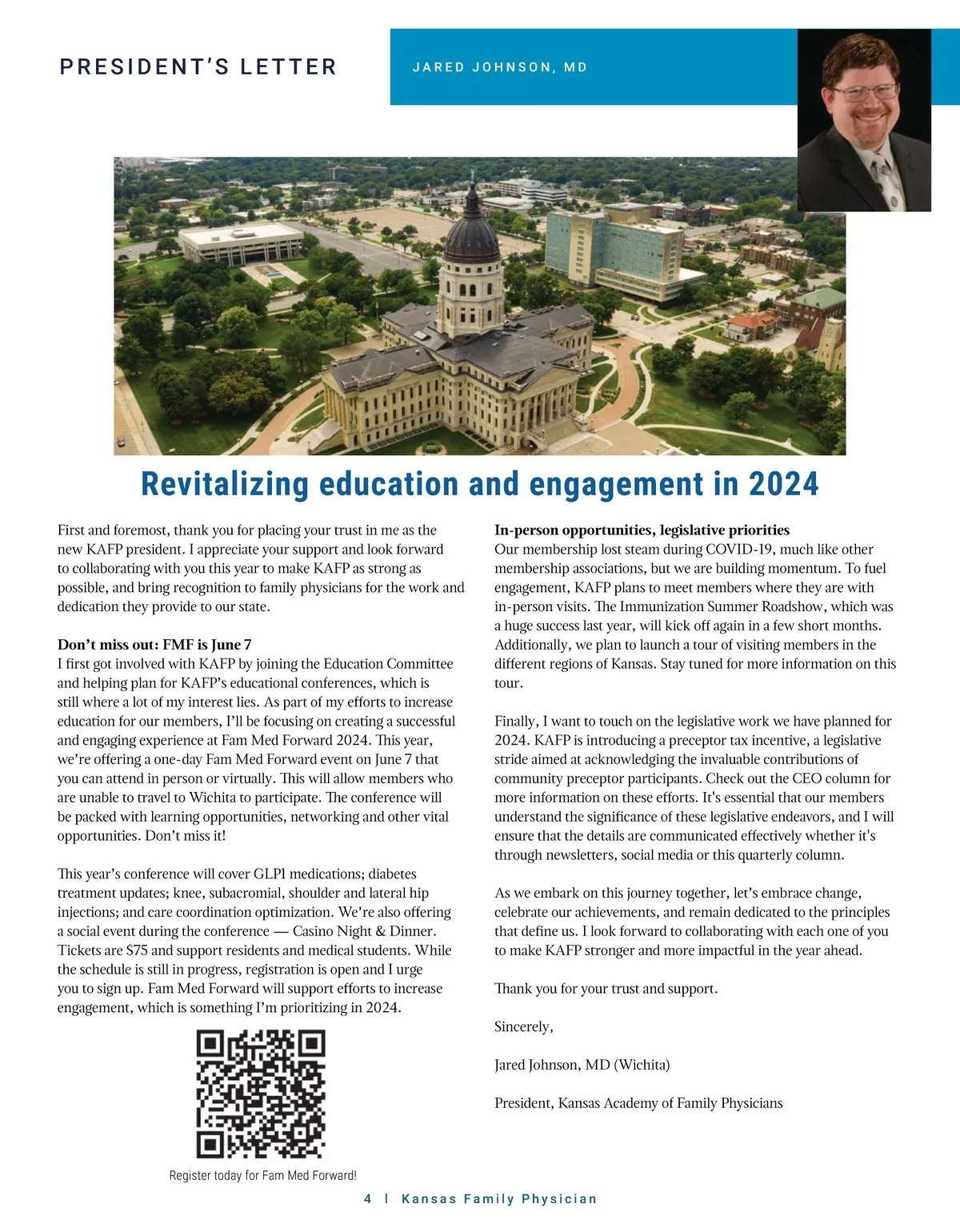 PRESIDENT'S LETTER

JARED JOHNSON, MD

Revitalizing education and engagement in 2024

First and foremost, thank you for placing your trust in me as the new KAFP president. I appreciate your support and look forward to collaborating with you this year to make KAFP as strong as possible, and bring recognition to family physicians for the work and dedication they provide to our state.

Don't miss out: FMF is June 7
I first got involved with KAFP by joining the Education Committee and helping plan for KAFP's educational conferences, which is still where a lot of my interest lies. As part of my efforts to increase education for our members, I'll be focusing on creating a successful and engaging experience at Fam Med Forward 2024. This year, we're offering a one-day Fam Med Forward event on June 7 that you can attend in person or virtually. This will allow members who are unable to travel to Wichita to participate. The conference will be packed with learning opportunities, networking and other vital opportunities. Don't miss it!

This year's conference will cover GLP1 medications; diabetes treatment updates; knee, subacromial, shoulder and lateral hip injections; and care coordination optimization. We're also offering a social event during the conference — Casino Night & Dinner. Tickets are $75 and support residents and medical students. While the schedule is still in progress, registration is open and I urge you to sign up. Fam Med Forward will support efforts to increase engagement, which is something I'm prioritizing in 2024.

Register today for Fam Med Forward!

In-person opportunities, legislative priorities
Our membership lost steam during COVID-19, much like other membership associations, but we are building momentum. To fuel engagement, KAFP plans to meet members where they are with in-person visits. The Immunization Summer Roadshow, which was a huge success last year, will kick off again in a few short months. Additionally, we plan to launch a tour of visiting members in the different regions of Kansas. Stay tuned for more information on this tour.

Finally, I want to touch on the legislative work we have planned for 2024. KAFP is introducing a preceptor tax incentive, a legislative stride aimed at acknowledging the invaluable contributions of community preceptor participants. Check out the CEO column for more information on these efforts. It's essential that our members understand the significance of these legislative endeavors, and I will ensure that the details are communicated effectively whether it's through newsletters, social media or this quarterly column.

As we embark on this journey together, let's embrace change, celebrate our achievements, and remain dedicated to the principles that define us. I look forward to collaborating with each one of you to make KAFP stronger and more impactful in the year ahead.

Thank you for your trust and support.

Sincerely,

Jared Johnson, MD (Wichita)

President, Kansas Academy of Family Physicians

4 | Kansas Family Physician